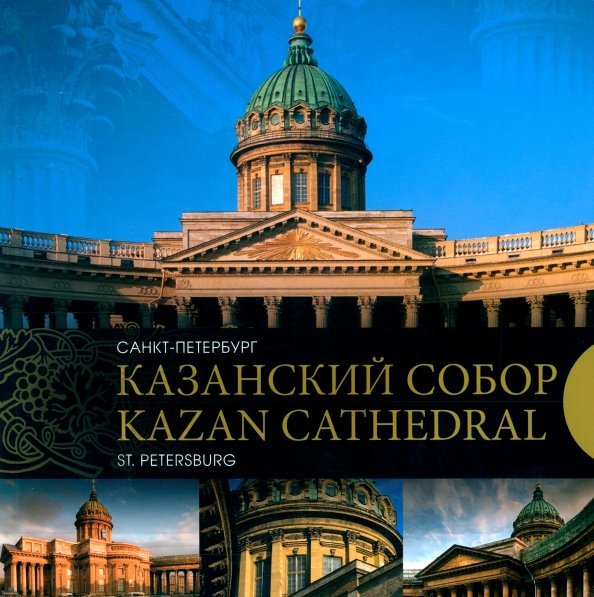 САНКТ-ПЕТЕРБУРГ
КАЗАНСКИЙ СОБОР
KAZAN CATHEDRAL
ST. PETERSBURG